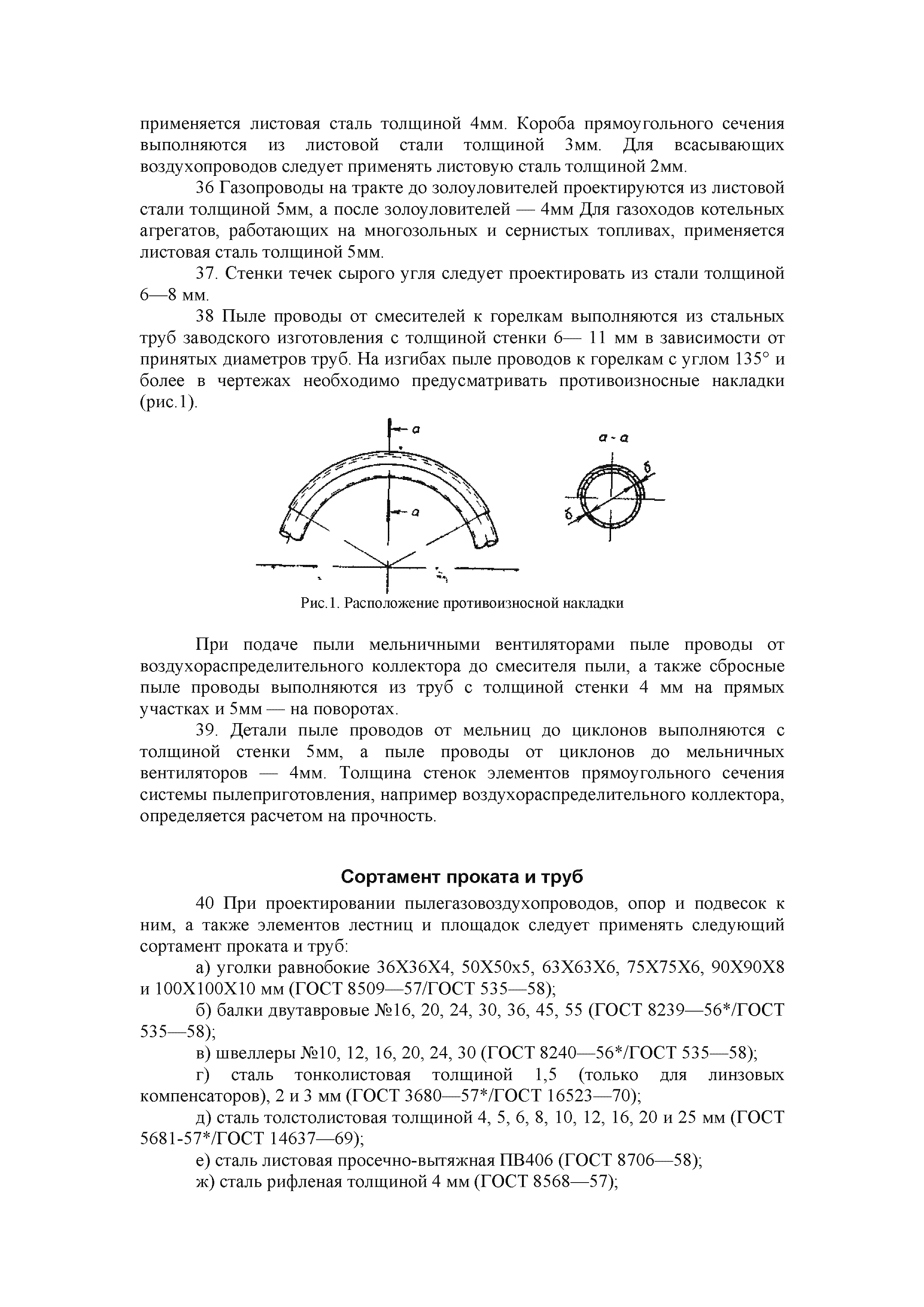 применяется листовая сталь толщиной 4мм. Короба прямоугольного сечения выполняются из листовой стали толщиной 3мм. Для всасывающих воздухопроводов следует применять листовую сталь толщиной 2мм.

36 Газопроводы на тракте до золоуловителей проектируются из листовой стали толщиной 5мм, а после золоуловителей — 4мм Для газоходов котельных агрегатов, работающих на многозольных и сернистых топливах, применяется листовая сталь толщиной 5мм.

37. Стенки течек сырого угля следует проектировать из стали толщиной 6—8 мм.

38 Пыле проводы от смесителей к горелкам выполняются из стальных труб заводского изготовления с толщиной стенки 6— 11 мм в зависимости от принятых диаметров труб. На изгибах пыле проводов к горелкам с углом 135° и более в чертежах необходимо предусматривать противоизносные накладки (рис.1).

а

а

а - а

б

б

Рис.1. Расположение противоизносной накладки

При подаче пыли мельничными вентиляторами пыле проводы от воздухораспределительного коллектора до смесителя пыли, а также сбросные пыле проводы выполняются из труб с толщиной стенки 4 мм на прямых участках и 5мм — на поворотах.

39. Детали пыле проводов от мельниц до циклонов выполняются с толщиной стенки 5мм, а пыле проводы от циклонов до мельничных вентиляторов — 4мм. Толщина стенок элементов прямоугольного сечения системы пылеприготовления, например воздухораспределительного коллектора, определяется расчетом на прочность.

Сортамент проката и труб

40 При проектировании пылегазовоздухопроводов, опор и подвесок к ним, а также элементов лестниц и площадок следует применять следующий сортамент проката и труб:

а) уголки равнобокие 36Х36Х4, 50Х50х5, 63Х63Х6, 75Х75Х6, 90Х90Х8 и 100Х100Х10 мм (ГОСТ 8509—57/ГОСТ 535—58);

б) балки двутавровые №16, 20, 24, 30, 36, 45, 55 (ГОСТ 8239—56*/ГОСТ 535—58);

в) швеллеры №10, 12, 16, 20, 24, 30 (ГОСТ 8240—56*/ГОСТ 535—58);

г) сталь тонколистовая толщиной 1,5 (только для линзовых компенсаторов), 2 и 3 мм (ГОСТ 3680—57*/ГОСТ 16523—70);

д) сталь толстолистовая толщиной 4, 5, 6, 8, 10, 12, 16, 20 и 25 мм (ГОСТ 5681-57*/ГОСТ 14637—69);

е) сталь листовая просечно-вытяжная ПВ406 (ГОСТ 8706—58);

ж) сталь рифленая толщиной 4 мм (ГОСТ 8568—57);